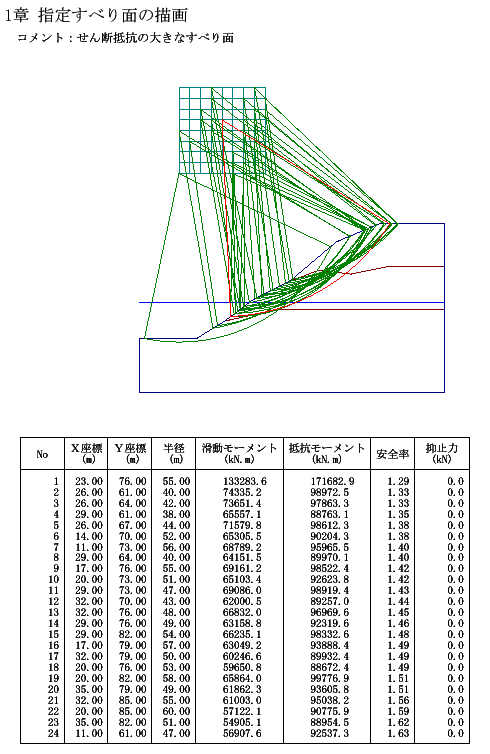 1章 指定すべり面の描画

コメント：せん断抵抗の大きなすべり面

| No | X座標 (m) | Y座標 (m) | 半径 (m) | 滑動モーメント (kN.m) | 抵抗モーメント (kN.m) | 安全率 | 抑止力 (kN) |
|---|---|---|---|---|---|---|---|
| 1 | 23.00 | 76.00 | 55.00 | 133283.6 | 171682.9 | 1.29 | 0.0 |
| 2 | 26.00 | 61.00 | 40.00 | 74335.2 | 98972.5 | 1.33 | 0.0 |
| 3 | 26.00 | 64.00 | 42.00 | 73651.4 | 97863.3 | 1.33 | 0.0 |
| 4 | 29.00 | 61.00 | 38.00 | 65557.1 | 88763.1 | 1.35 | 0.0 |
| 5 | 26.00 | 67.00 | 44.00 | 71579.8 | 98612.3 | 1.38 | 0.0 |
| 6 | 14.00 | 70.00 | 52.00 | 65305.5 | 90204.3 | 1.38 | 0.0 |
| 7 | 11.00 | 73.00 | 56.00 | 68789.2 | 95965.5 | 1.40 | 0.0 |
| 8 | 29.00 | 64.00 | 40.00 | 64151.5 | 89970.1 | 1.40 | 0.0 |
| 9 | 17.00 | 76.00 | 55.00 | 69161.2 | 98522.4 | 1.42 | 0.0 |
| 10 | 20.00 | 73.00 | 51.00 | 65103.4 | 92623.8 | 1.42 | 0.0 |
| 11 | 29.00 | 73.00 | 47.00 | 69086.0 | 98919.4 | 1.43 | 0.0 |
| 12 | 32.00 | 70.00 | 43.00 | 62000.5 | 89257.0 | 1.44 | 0.0 |
| 13 | 32.00 | 76.00 | 48.00 | 66832.0 | 96969.6 | 1.45 | 0.0 |
| 14 | 29.00 | 76.00 | 49.00 | 63158.8 | 92319.6 | 1.46 | 0.0 |
| 15 | 29.00 | 82.00 | 54.00 | 66235.1 | 98332.6 | 1.48 | 0.0 |
| 16 | 17.00 | 79.00 | 57.00 | 63049.2 | 93888.4 | 1.49 | 0.0 |
| 17 | 32.00 | 79.00 | 50.00 | 60246.6 | 89932.4 | 1.49 | 0.0 |
| 18 | 20.00 | 76.00 | 53.00 | 59650.8 | 88672.4 | 1.49 | 0.0 |
| 19 | 20.00 | 82.00 | 58.00 | 65864.0 | 99776.9 | 1.51 | 0.0 |
| 20 | 35.00 | 79.00 | 49.00 | 61862.3 | 93605.8 | 1.51 | 0.0 |
| 21 | 32.00 | 85.00 | 55.00 | 61003.0 | 95038.2 | 1.56 | 0.0 |
| 22 | 20.00 | 85.00 | 60.00 | 57122.1 | 90775.9 | 1.59 | 0.0 |
| 23 | 35.00 | 82.00 | 51.00 | 54905.1 | 88954.5 | 1.62 | 0.0 |
| 24 | 11.00 | 61.00 | 47.00 | 56907.6 | 92537.3 | 1.63 | 0.0 |